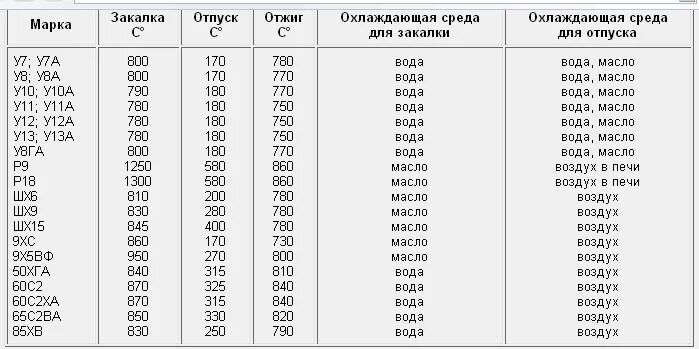 | Марка | Закалка С° | Отпуск С° | Отжиг С° | Охлаждающая среда для закалки | Охлаждающая среда для отпуска |
|---|---|---|---|---|---|
| У7; У7А | 800 | 170 | 780 | вода | вода, масло |
| У8; У8А | 800 | 170 | 770 | вода | вода, масло |
| У10; У10А | 790 | 180 | 770 | вода | вода, масло |
| У11; У11А | 780 | 180 | 750 | вода | вода, масло |
| У12; У12А | 780 | 180 | 750 | вода | вода, масло |
| У13; У13А | 780 | 180 | 750 | вода | вода, масло |
| У8ГА | 800 | 180 | 770 | вода | вода, масло |
| Р9 | 1250 | 580 | 860 | масло | воздух в печи |
| Р18 | 1300 | 580 | 860 | масло | воздух в печи |
| ШХ6 | 810 | 200 | 780 | масло | воздух |
| ШХ9 | 830 | 280 | 780 | масло | воздух |
| ШХ15 | 845 | 400 | 780 | масло | воздух |
| 9ХС | 860 | 170 | 730 | масло | воздух |
| 9Х5ВФ | 950 | 270 | 800 | масло | воздух |
| 50ХГА | 840 | 315 | 810 | вода | воздух |
| 60С2 | 870 | 325 | 840 | вода | воздух |
| 60С2ХА | 870 | 315 | 840 | вода | воздух |
| 65С2ВА | 850 | 330 | 820 | вода | воздух |
| 85ХВ | 830 | 250 | 790 | вода | воздух |